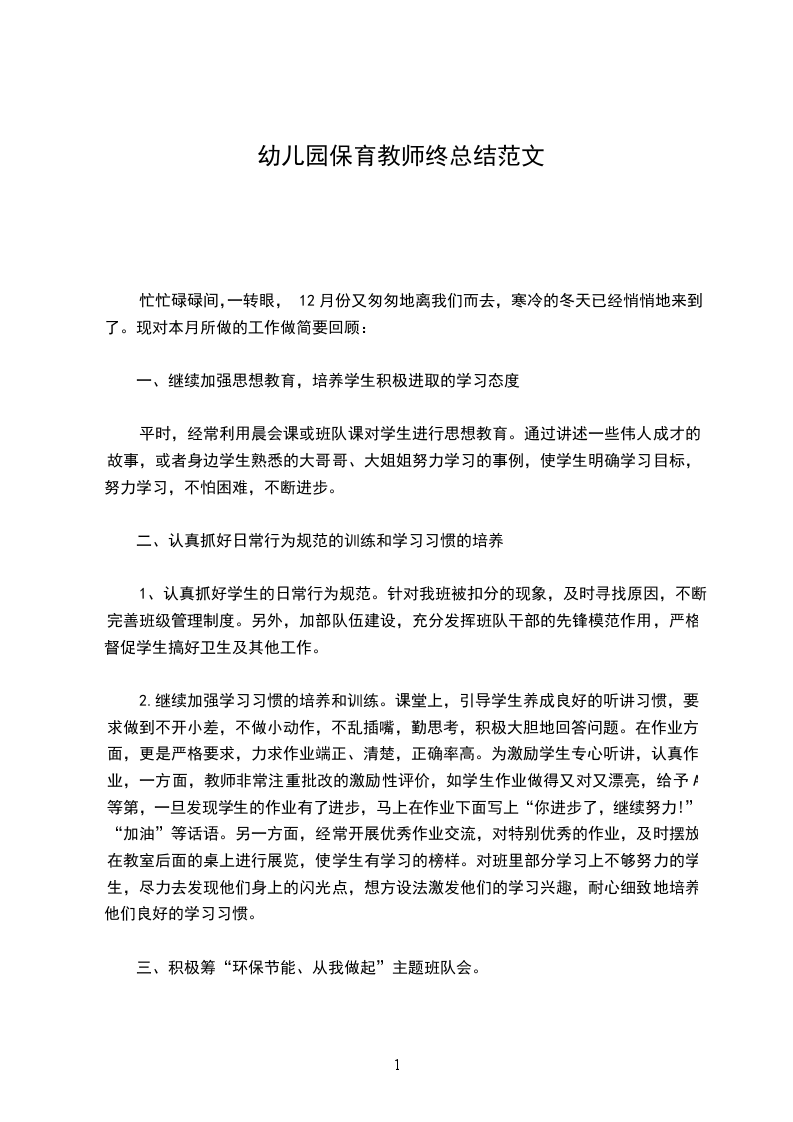 幼儿园保育教师终总结范文

忙忙碌碌间,一转眼， 12 月份又匆匆地离我们而去，寒冷的冬天已经悄悄地来到了。现对本月所做的工作做简要回顾：

一、继续加强思想教育，培养学生积极进取的学习态度

平时，经常利用晨会课或班队课对学生进行思想教育。通过讲述一些伟人成才的故事，或者身边学生熟悉的大哥哥、大姐姐努力学习的事例，使学生明确学习目标，努力学习，不怕困难，不断进步。

二、认真抓好日常行为规范的训练和学习习惯的培养

1、认真抓好学生的日常行为规范。针对我班被扣分的现象，及时寻找原因，不断完善班级管理制度。另外，加部队伍建设，充分发挥班队干部的先锋模范作用，严格督促学生搞好卫生及其他工作。

2.继续加强学习习惯的培养和训练。课堂上，引导学生养成良好的听讲习惯，要求做到不开小差，不做小动作，不乱插嘴，勤思考，积极大胆地回答问题。在作业方面，更是严格要求，力求作业端正、清楚，正确率高。为激励学生专心听讲，认真作业，一方面，教师非常注重批改的激励性评价，如学生作业做得又对又漂亮，给予 A 等第，一旦发现学生的作业有了进步，马上在作业下面写上“你进步了，继续努力!”“加油”等话语。另一方面，经常开展优秀作业交流，对特别优秀的作业，及时摆放在教室后面的桌上进行展览，使学生有学习的榜样。对班里部分学习上不够努力的学生，尽力去发现他们身上的闪光点，想方设法激发他们的学习兴趣，耐心细致地培养他们良好的学习习惯。

三、积极筹“环保节能、从我做起”主题班队会。

1